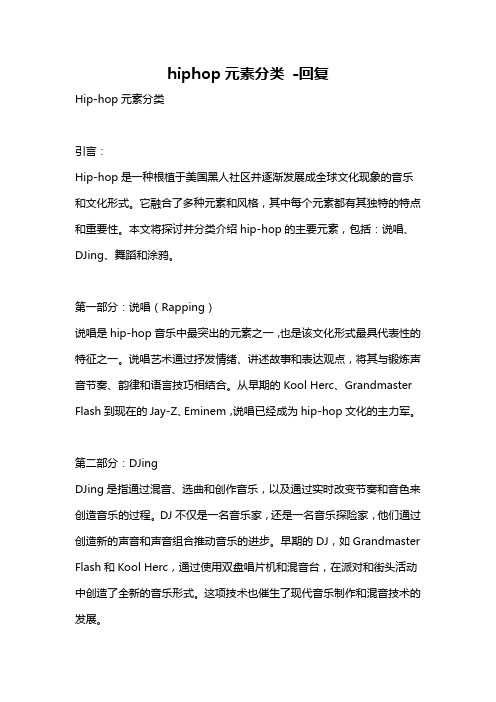 hiphop 元素分类 -回复

Hip-hop 元素分类

引言：

Hip-hop 是一种根植于美国黑人社区并逐渐发展成全球文化现象的音乐和文化形式。它融合了多种元素和风格，其中每个元素都有其独特的特点和重要性。本文将探讨并分类介绍 hip-hop 的主要元素，包括：说唱、DJing、舞蹈和涂鸦。

第一部分：说唱（Rapping）

说唱是 hip-hop 音乐中最突出的元素之一，也是该文化形式最具代表性的特征之一。说唱艺术通过抒发情绪、讲述故事和表达观点，将其与锻炼声音节奏、韵律和语言技巧相结合。从早期的 Kool Herc、Grandmaster Flash 到现在的 Jay-Z、Eminem，说唱已经成为 hip-hop 文化的主力军。

第二部分：DJing

DJing 是指通过混音、选曲和创作音乐，以及通过实时改变节奏和音色来创造音乐的过程。DJ 不仅是一名音乐家，还是一名音乐探险家，他们通过创造新的声音和声音组合推动音乐的进步。早期的 DJ，如 Grandmaster Flash 和 Kool Herc，通过使用双盘唱片机和混音台，在派对和街头活动中创造了全新的音乐形式。这项技术也催生了现代音乐制作和混音技术的发展。